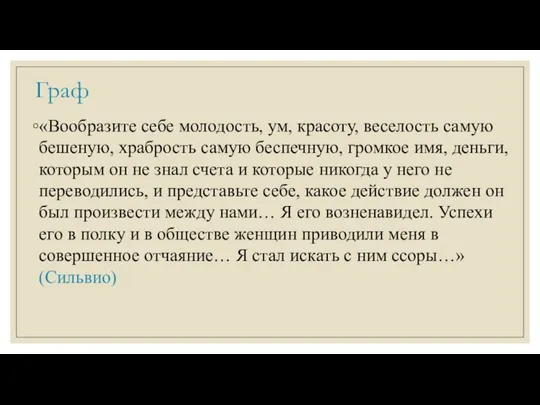 Граф

◦«Вообразите себе молодость, ум, красоту, веселость самую бешеную, храбрость самую беспечную, громкое имя, деньги, которым он не знал счета и которые никогда у него не переводились, и представьте себе, какое действие должен он был произвести между нами… Я его возненавидел. Успехи его в полку и в обществе женщин приводили меня в совершенное отчаяние… Я стал искать с ним ссоры…» (Сильвио)